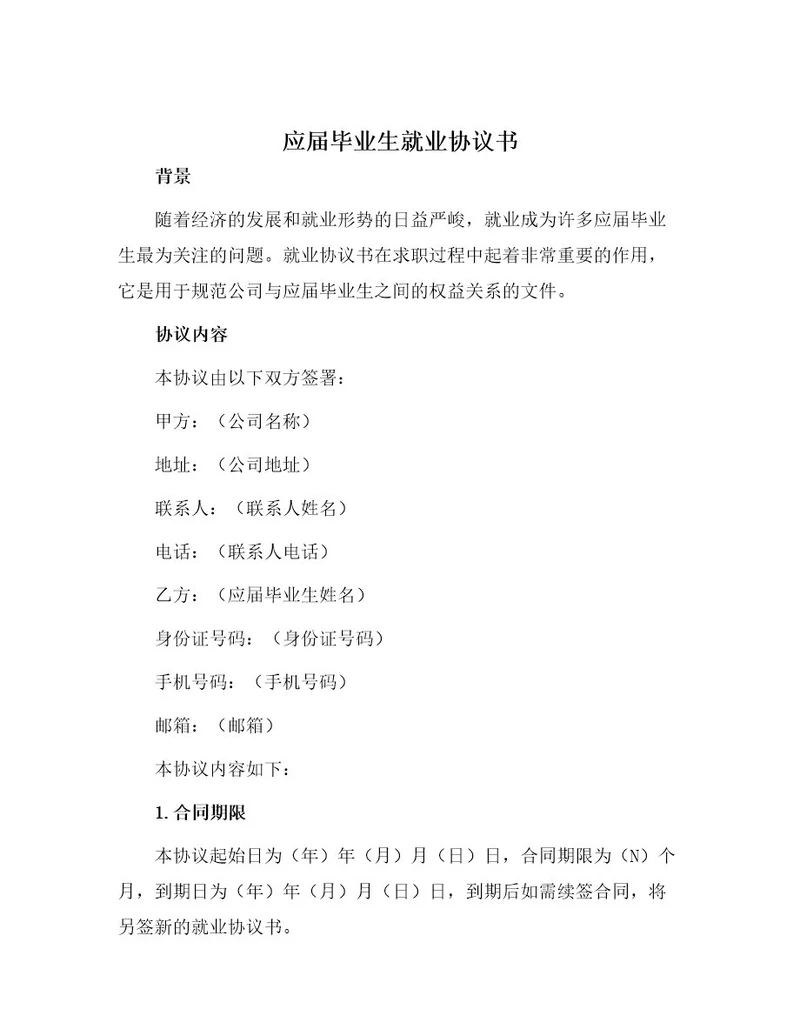 应届毕业生就业协议书

背景

随着经济的发展和就业形势的日益严峻，就业成为许多应届毕业生最为关注的问题。就业协议书在求职过程中起着非常重要的作用，它是用于规范公司与应届毕业生之间的权益关系的文件。

协议内容

本协议由以下双方签署：

甲方：（公司名称）

地址：（公司地址）

联系人：（联系人姓名）

电话：（联系人电话）

乙方：（应届毕业生姓名）

身份证号码：（身份证号码）

手机号码：（手机号码）

邮箱：（邮箱）

本协议内容如下：

1. 合同期限

本协议起始日为（年）年（月）月（日）日，合同期限为（N）个月，到期日为（年）年（月）月（日）日，到期后如需续签合同，将另签新的就业协议书。